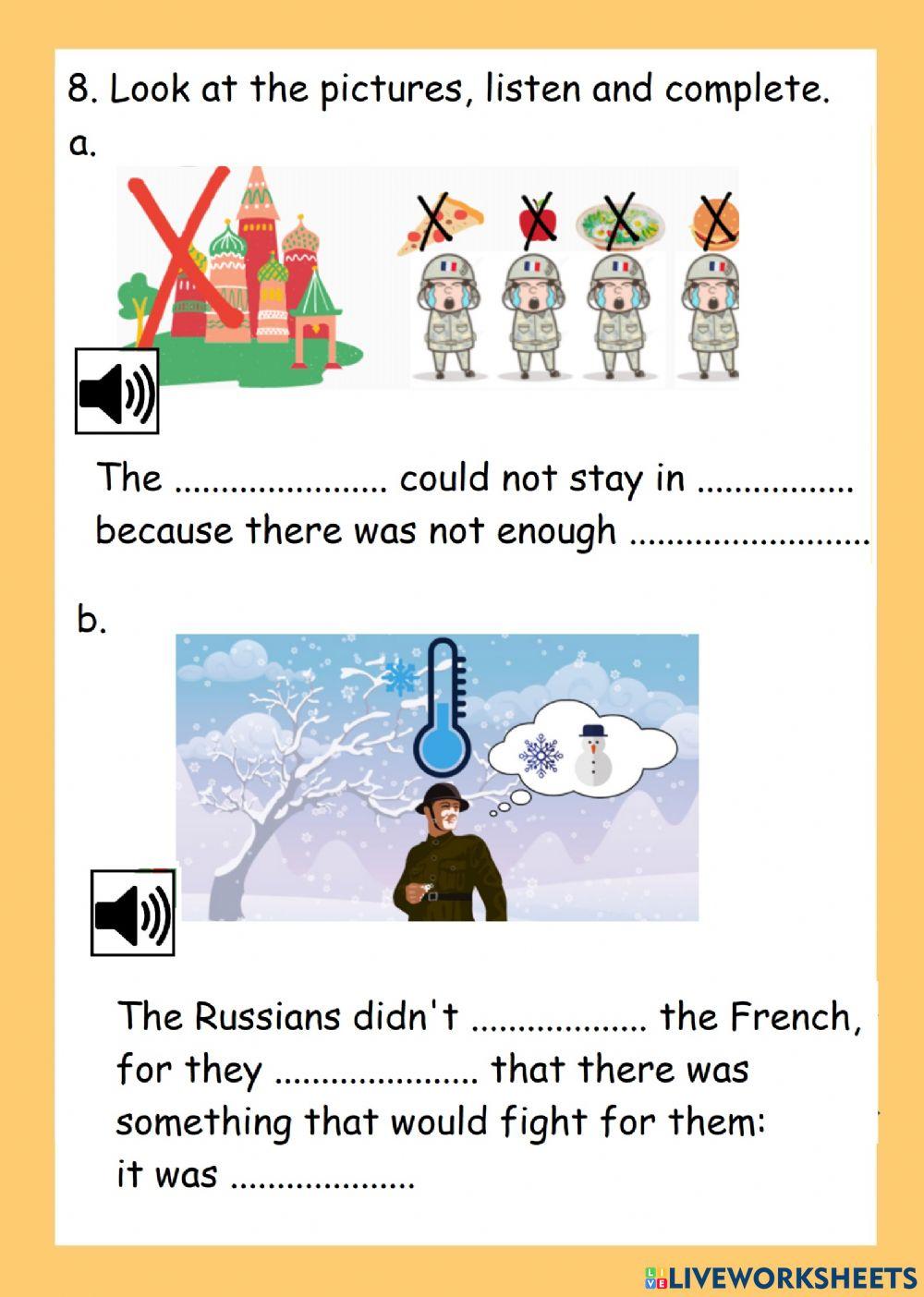 8. Look at the pictures, listen and complete.

a.

The ____ could not stay in ____ because there was not enough ____

b.

The Russians didn't ____ the French, for they ____ that there was something that would fight for them: it was ____

LIVEWORKSHEETS